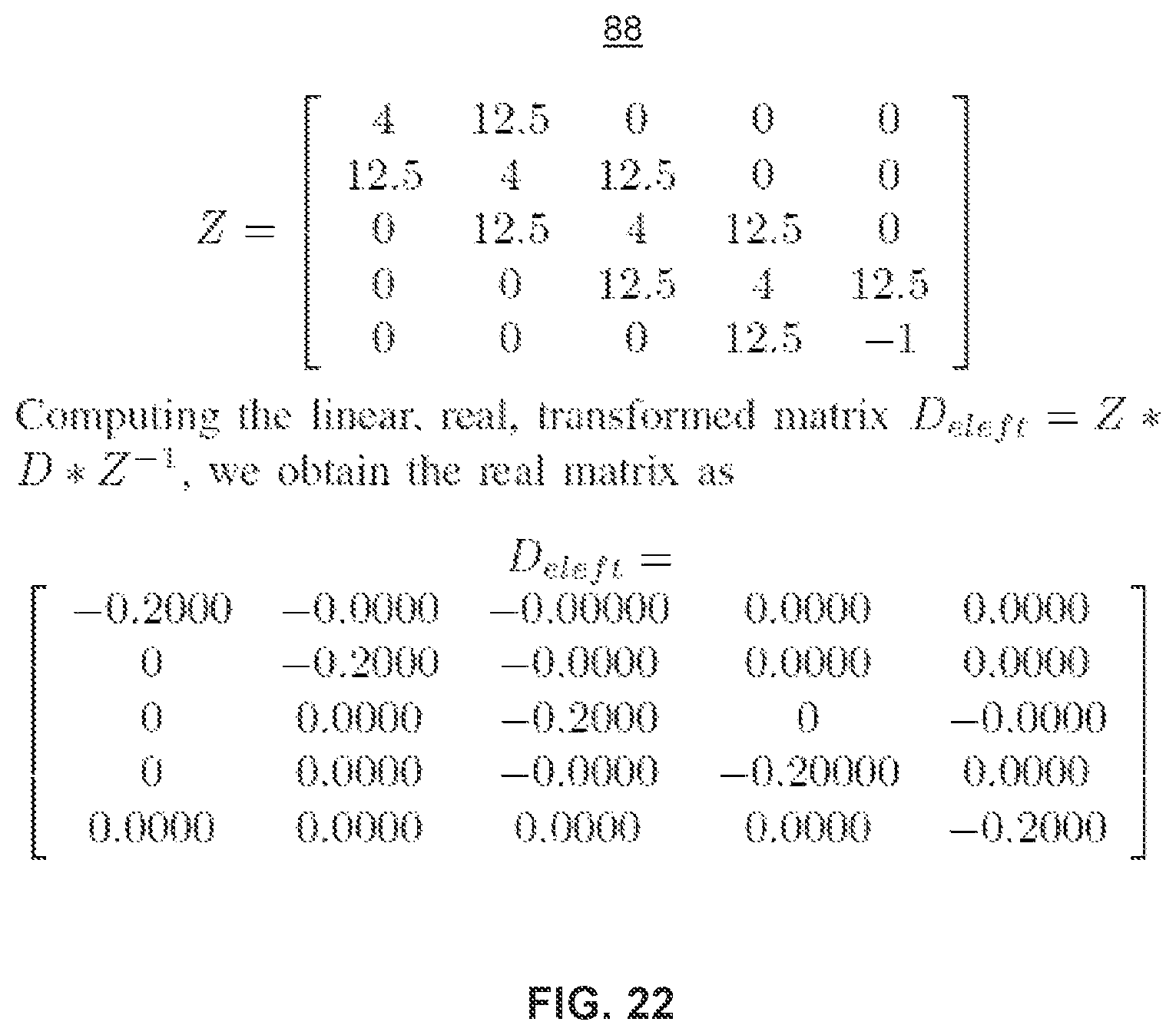 88

$$Z = \begin{bmatrix} 4 & 12.5 & 0 & 0 & 0 \\ 12.5 & 4 & 12.5 & 0 & 0 \\ 0 & 12.5 & 4 & 12.5 & 0 \\ 0 & 0 & 12.5 & 4 & 12.5 \\ 0 & 0 & 0 & 12.5 & -1 \end{bmatrix}$$

Computing the linear, real, transformed matrix $D_{eleft} = Z * D * Z^{-1}$, we obtain the real matrix as

$$D_{eleft} = \begin{bmatrix} -0.2000 & -0.0000 & -0.00000 & 0.0000 & 0.0000 \\ 0 & -0.2000 & -0.0000 & 0.0000 & 0.0000 \\ 0 & 0.0000 & -0.2000 & 0 & -0.0000 \\ 0 & 0.0000 & -0.0000 & -0.20000 & 0.0000 \\ 0.0000 & 0.0000 & 0.0000 & 0.0000 & -0.2000 \end{bmatrix}$$

FIG. 22